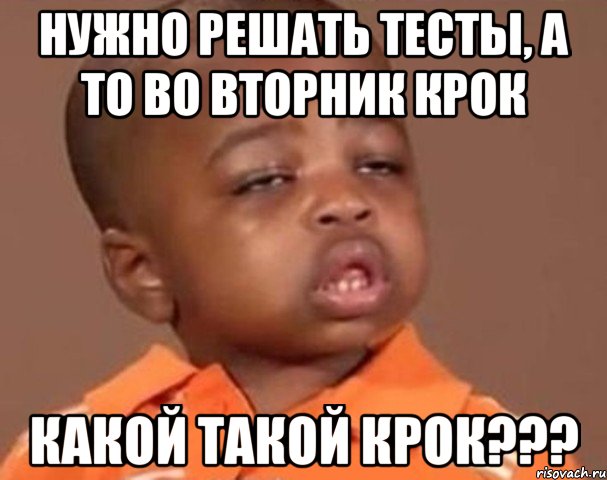 НУЖНО РЕШАТЬ ТЕСТЫ, А ТО ВО ВТОРНИК КРОК

КАКОЙ ТАКОЙ КРОК???

risovach.ru